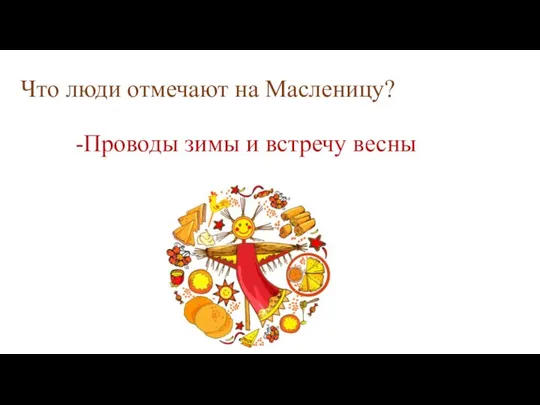 Что люди отмечают на Масленицу?

-Проводы зимы и встречу весны